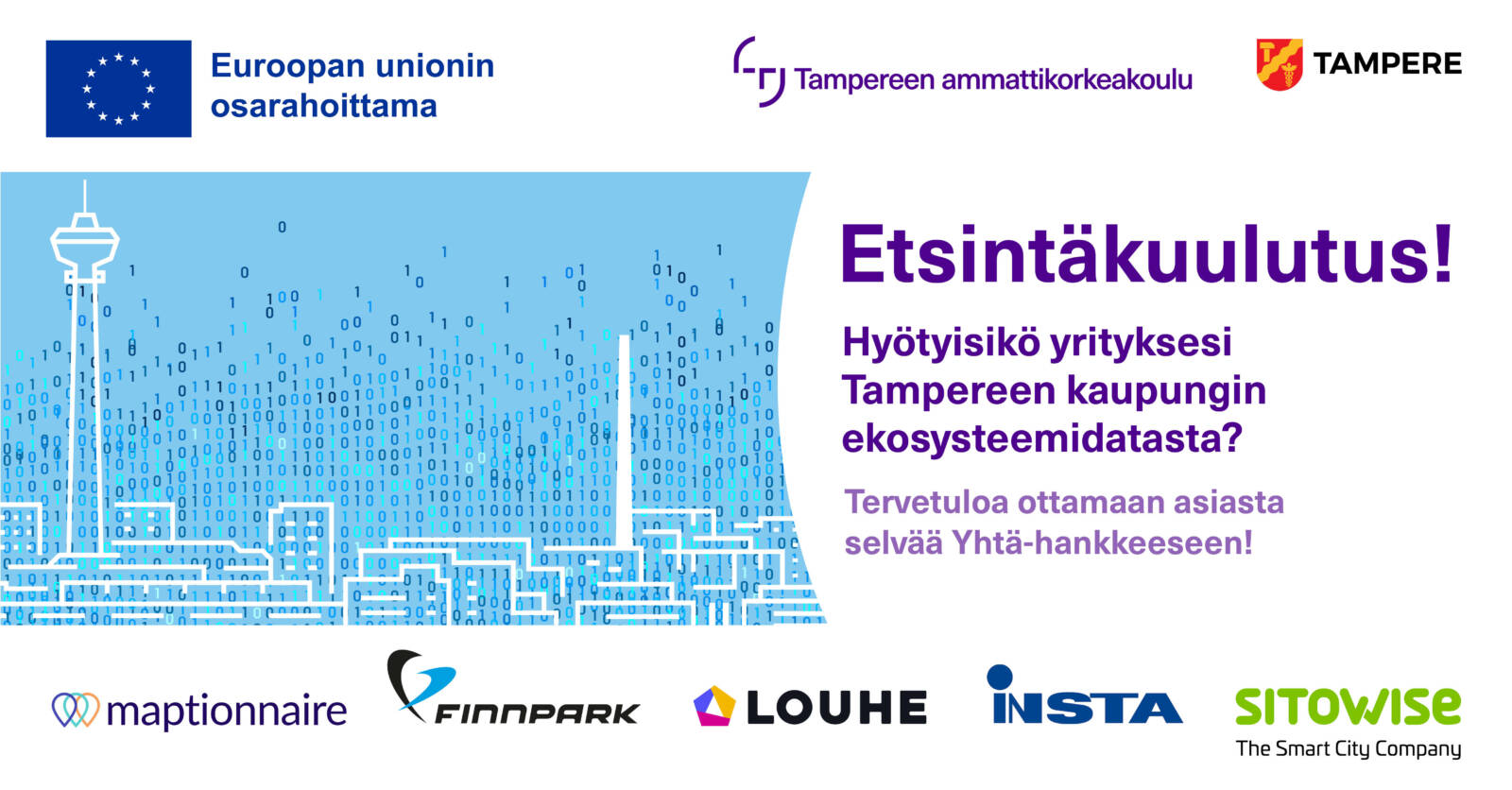 Euroopan unionin osarahoittama

Tampereen ammattikorkeakoulu

TAMPERE

Etsintäkuulutus!

Hyötyisikö yrityksesi Tampereen kaupungin ekosysteemidatasta?

Tervetuloa ottamaan asiasta selvää Yhtä-hankkeeseen!

maptionnaire

FINNPARK

LOUHE

INSTA

SITOWISE
The Smart City Company